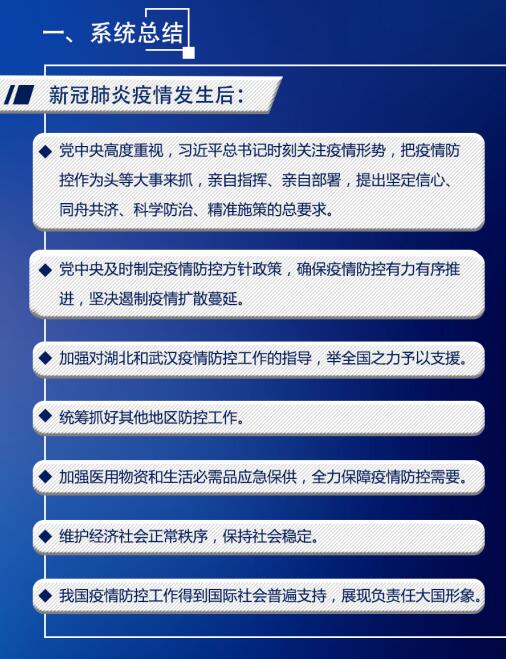 一、系统总结

新冠肺炎疫情发生后：

◆ 党中央高度重视，习近平总书记时刻关注疫情形势，把疫情防控作为头等大事来抓，亲自指挥、亲自部署，提出坚定信心、同舟共济、科学防治、精准施策的总要求。

◆ 党中央及时制定疫情防控方针政策，确保疫情防控有力有序推进，坚决遏制疫情扩散蔓延。

◆ 加强对湖北和武汉疫情防控工作的指导，举全国之力予以支援。

◆ 统筹抓好其他地区防控工作。

◆ 加强医用物资和生活必需品应急保供，全力保障疫情防控需要。

◆ 维护经济社会正常秩序，保持社会稳定。

◆ 我国疫情防控工作得到国际社会普遍支持，展现负责任大国形象。